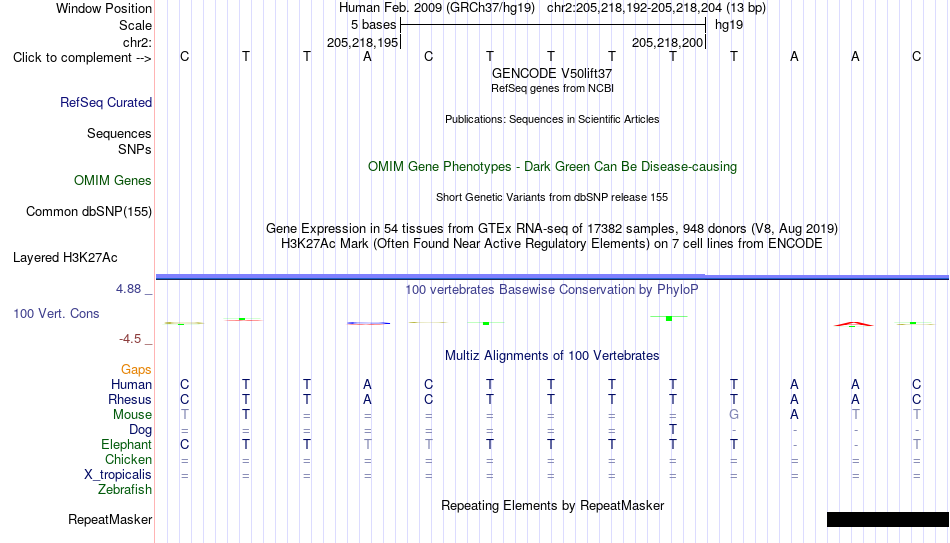 Window Position
Human Feb. 2009 (GRCh37/hg19) chr2:205,218,192-205,218,204 (13 bp)
Scale
5 bases
hg19
chr2:
205,218,195
205,218,200
Click to complement -->
C T T A C T T T T T A A C
GENCODE V50lift37
RefSeq genes from NCBI
RefSeq Curated
Publications: Sequences in Scientific Articles
Sequences
SNPs
OMIM Gene Phenotypes - Dark Green Can Be Disease-causing
OMIM Genes
Short Genetic Variants from dbSNP release 155
Common dbSNP(155)
Gene Expression in 54 tissues from GTEx RNA-seq of 17382 samples, 948 donors (V8, Aug 2019)
H3K27Ac Mark (Often Found Near Active Regulatory Elements) on 7 cell lines from ENCODE
Layered H3K27Ac
4.88 _
100 vertebrates Basewise Conservation by PhyloP
100 Vert. Cons
-4.5 _
Multiz Alignments of 100 Vertebrates
Gaps
Human C T T A C T T T T T A A C
Rhesus C T T A C T T T T T A A C
Mouse T T = = = = = = = G A T T
Dog = = = = = = = = T - - - -
Elephant C T T T T T T T T T - - T
Chicken = = = = = = = = = = = = =
X_tropicalis = = = = = = = = = = = = =
Zebrafish
Repeating Elements by RepeatMasker
RepeatMasker